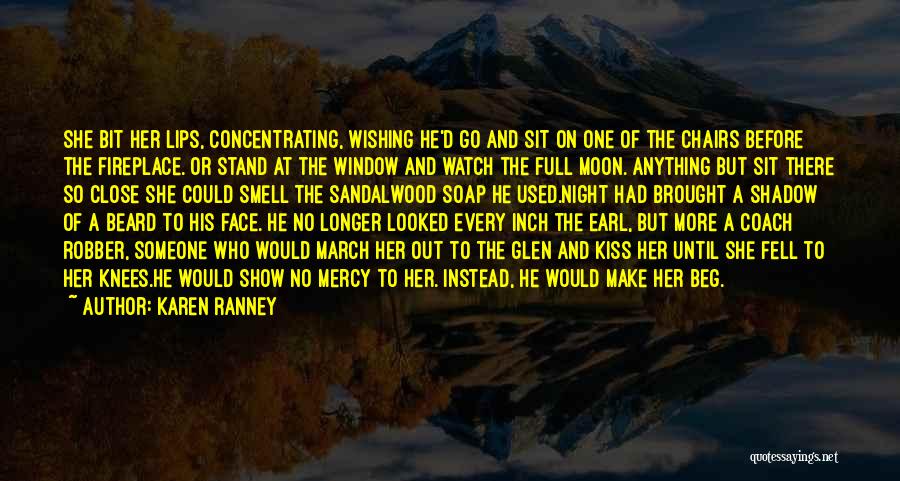 SHE BIT HER LIPS, CONCENTRATING, WISHING HE'D GO AND SIT ON ONE OF THE CHAIRS BEFORE THE FIREPLACE. OR STAND AT THE WINDOW AND WATCH THE FULL MOON. ANYTHING BUT SIT THERE SO CLOSE SHE COULD SMELL THE SANDALWOOD SOAP HE USED.NIGHT HAD BROUGHT A SHADOW OF A BEARD TO HIS FACE. HE NO LONGER LOOKED EVERY INCH THE EARL, BUT MORE A COACH ROBBER, SOMEONE WHO WOULD MARCH HER OUT TO THE GLEN AND KISS HER UNTIL SHE FELL TO HER KNEES.HE WOULD SHOW NO MERCY TO HER. INSTEAD, HE WOULD MAKE HER BEG.

~ AUTHOR: KAREN RANNEY

quotessayings.net